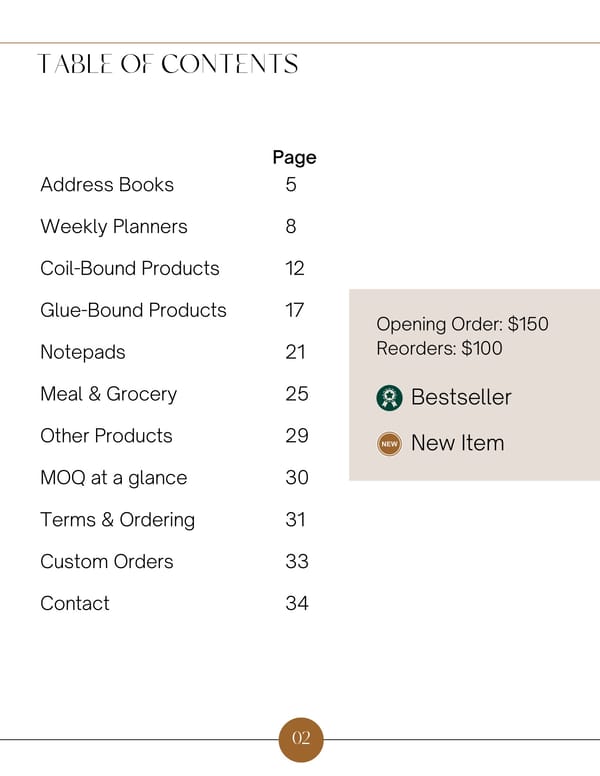 TABLE OF CONTENTS

Page
Address Books 5
Weekly Planners 8
Coil-Bound Products 12
Glue-Bound Products 17
Notepads 21
Meal & Grocery 25
Other Products 29
MOQ at a glance 30
Terms & Ordering 31
Custom Orders 33
Contact 34

Opening Order: $150
Reorders: $100

Bestseller

NEW New Item

02